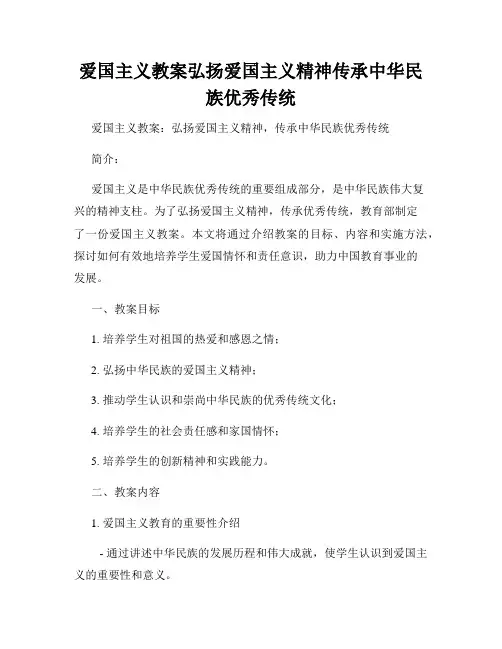 爱国主义教案弘扬爱国主义精神传承中华民族优秀传统

爱国主义教案：弘扬爱国主义精神，传承中华民族优秀传统

简介：

爱国主义是中华民族优秀传统的重要组成部分，是中华民族伟大复兴的精神支柱。为了弘扬爱国主义精神，传承优秀传统，教育部制定了一份爱国主义教案。本文将通过介绍教案的目标、内容和实施方法，探讨如何有效地培养学生爱国情怀和责任意识，助力中国教育事业的发展。

一、教案目标

1. 培养学生对祖国的热爱和感恩之情；

2. 弘扬中华民族的爱国主义精神；

3. 推动学生认识和崇尚中华民族的优秀传统文化；

4. 培养学生的社会责任感和家国情怀；

5. 培养学生的创新精神和实践能力。

二、教案内容

1. 爱国主义教育的重要性介绍

- 通过讲述中华民族的发展历程和伟大成就，使学生认识到爱国主义的重要性和意义。